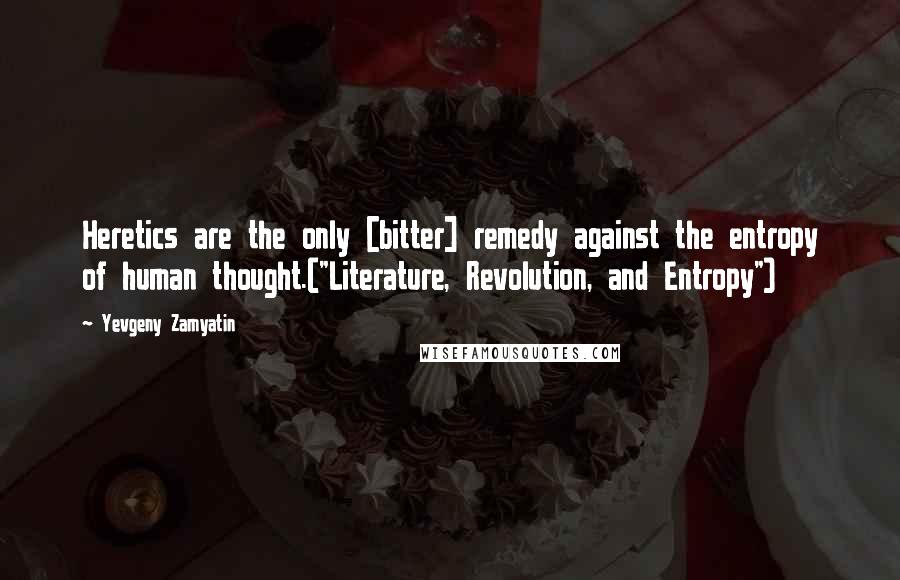 Heretics are the only [bitter] remedy against the entropy of human thought.("Literature, Revolution, and Entropy")

~ Yevgeny Zamyatin

WISEFAMOUSQUOTES.COM